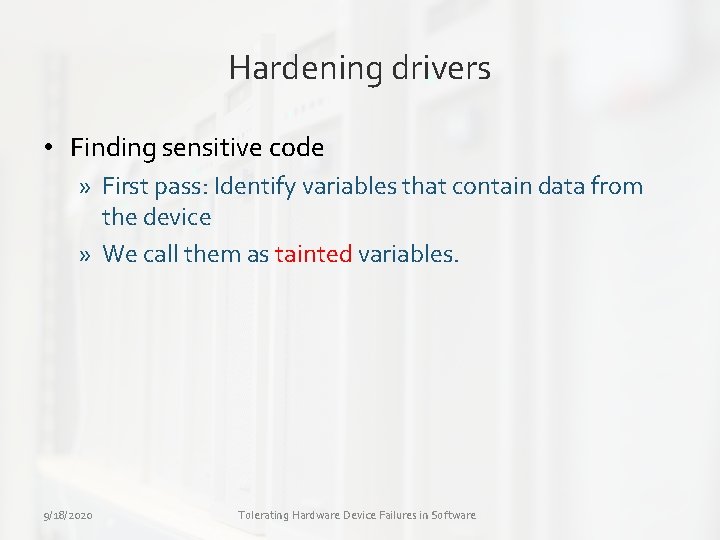 Hardening drivers

• Finding sensitive code

» First pass: Identify variables that contain data from the device

» We call them as tainted variables.

9/18/2020

Tolerating Hardware Device Failures in Software